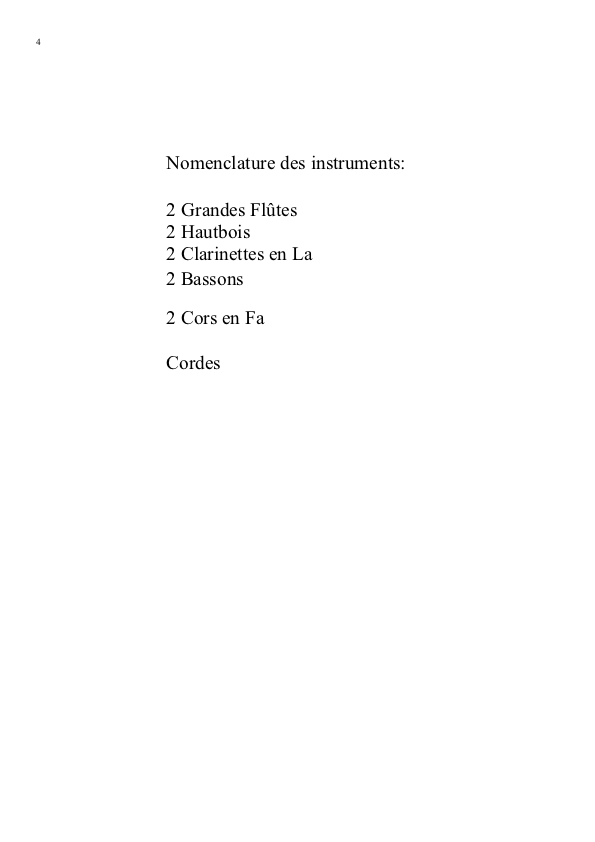 4

Nomenclature des instruments:

2 Grandes Flûtes
2 Hautbois
2 Clarinettes en La
2 Bassons

2 Cors en Fa

Cordes